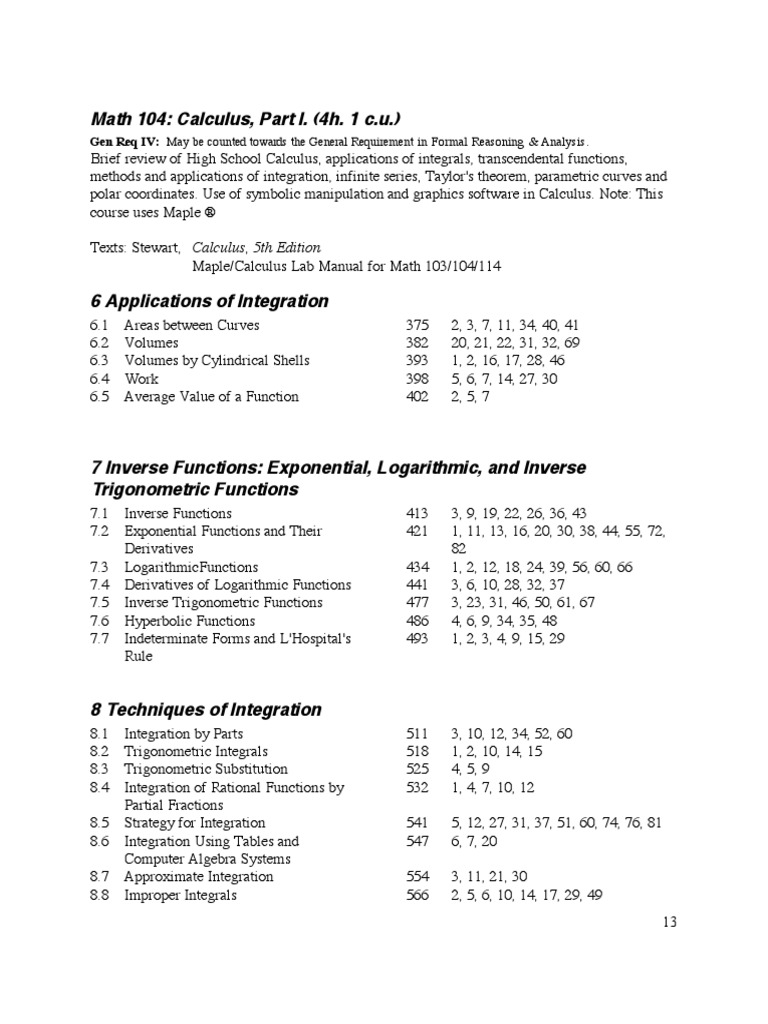 Math 104: Calculus, Part I. (4h. 1 c.u.)

Gen Req IV: May be counted towards the General Requirement in Formal Reasoning & Analysis.
Brief review of High School Calculus, applications of integrals, transcendental functions, methods and applications of integration, infinite series, Taylor's theorem, parametric curves and polar coordinates. Use of symbolic manipulation and graphics software in Calculus. Note: This course uses Maple ®

Texts: Stewart, Calculus, 5th Edition
Maple/Calculus Lab Manual for Math 103/104/114

6 Applications of Integration

| | | | |
|---|---|---|---|
| 6.1 | Areas between Curves | 375 | 2, 3, 7, 11, 34, 40, 41 |
| 6.2 | Volumes | 382 | 20, 21, 22, 31, 32, 69 |
| 6.3 | Volumes by Cylindrical Shells | 393 | 1, 2, 16, 17, 28, 46 |
| 6.4 | Work | 398 | 5, 6, 7, 14, 27, 30 |
| 6.5 | Average Value of a Function | 402 | 2, 5, 7 |

7 Inverse Functions: Exponential, Logarithmic, and Inverse Trigonometric Functions

| | | | |
|---|---|---|---|
| 7.1 | Inverse Functions | 413 | 3, 9, 19, 22, 26, 36, 43 |
| 7.2 | Exponential Functions and Their Derivatives | 421 | 1, 11, 13, 16, 20, 30, 38, 44, 55, 72, 82 |
| 7.3 | LogarithmicFunctions | 434 | 1, 2, 12, 18, 24, 39, 56, 60, 66 |
| 7.4 | Derivatives of Logarithmic Functions | 441 | 3, 6, 10, 28, 32, 37 |
| 7.5 | Inverse Trigonometric Functions | 477 | 3, 23, 31, 46, 50, 61, 67 |
| 7.6 | Hyperbolic Functions | 486 | 4, 6, 9, 34, 35, 48 |
| 7.7 | Indeterminate Forms and L'Hospital's Rule | 493 | 1, 2, 3, 4, 9, 15, 29 |

8 Techniques of Integration

| | | | |
|---|---|---|---|
| 8.1 | Integration by Parts | 511 | 3, 10, 12, 34, 52, 60 |
| 8.2 | Trigonometric Integrals | 518 | 1, 2, 10, 14, 15 |
| 8.3 | Trigonometric Substitution | 525 | 4, 5, 9 |
| 8.4 | Integration of Rational Functions by Partial Fractions | 532 | 1, 4, 7, 10, 12 |
| 8.5 | Strategy for Integration | 541 | 5, 12, 27, 31, 37, 51, 60, 74, 76, 81 |
| 8.6 | Integration Using Tables and Computer Algebra Systems | 547 | 6, 7, 20 |
| 8.7 | Approximate Integration | 554 | 3, 11, 21, 30 |
| 8.8 | Improper Integrals | 566 | 2, 5, 6, 10, 14, 17, 29, 49 |

13